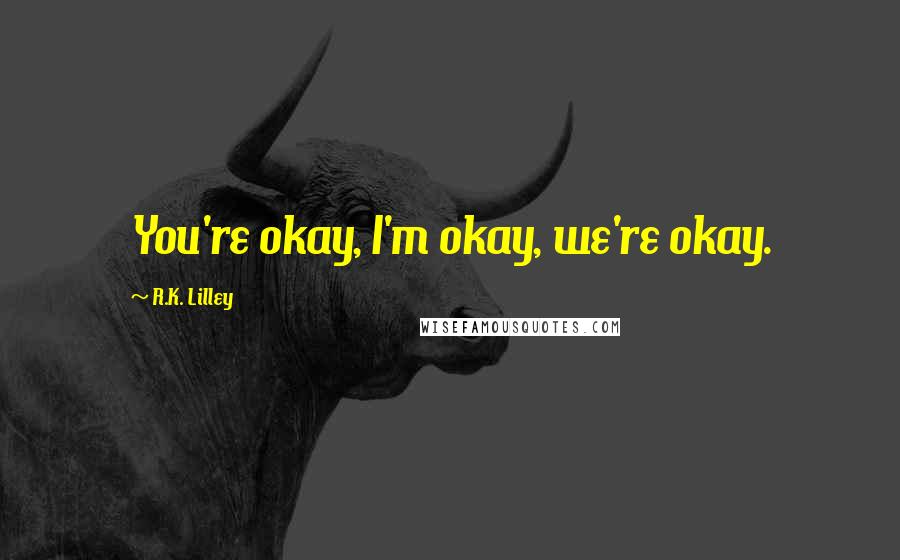 You're okay, I'm okay, we're okay.

~ R.K. Lilley

WISEFAMOUSQUOTES.COM